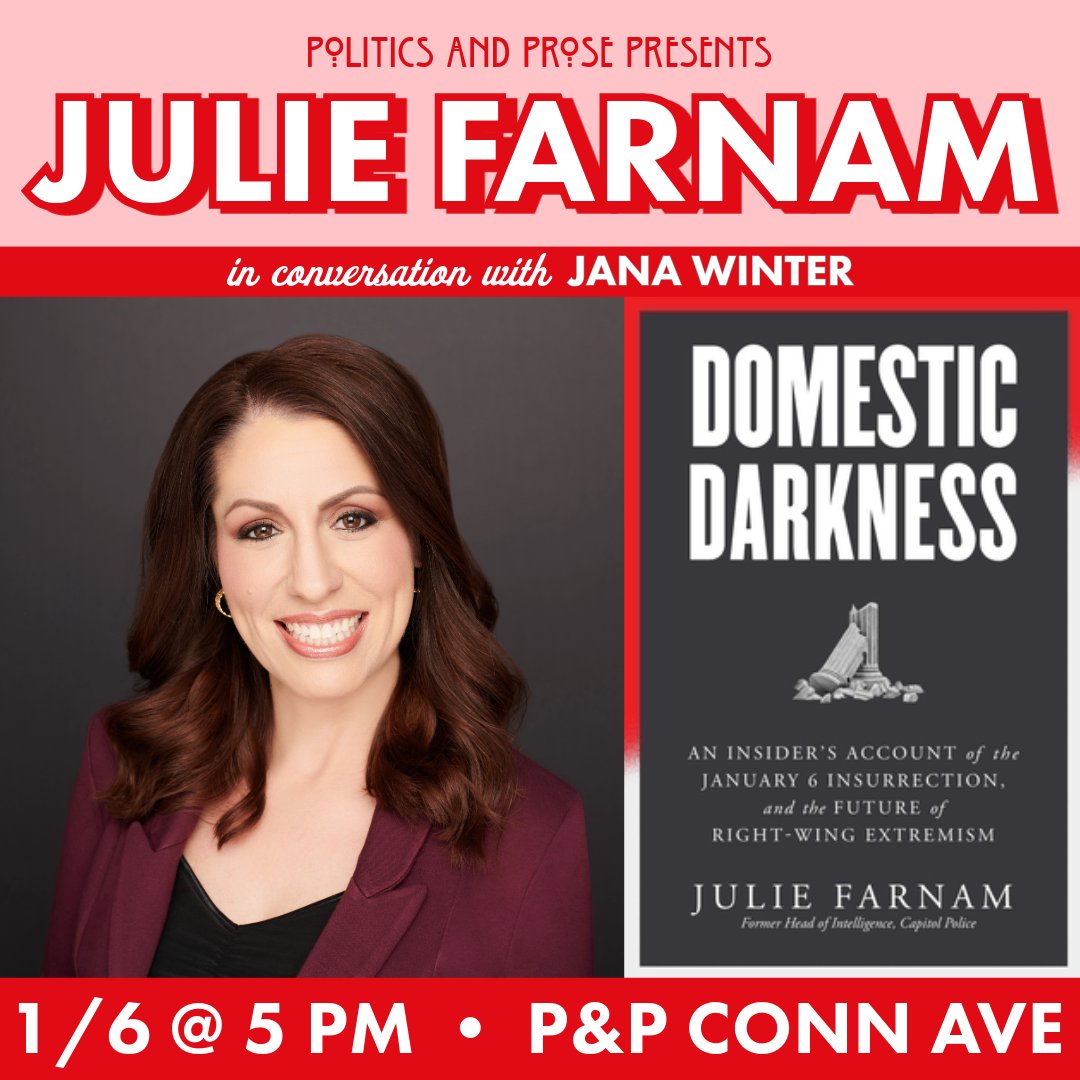 POLITICS AND PROSE PRESENTS

JULIE FARNAM

in conversation with JANA WINTER

DOMESTIC DARKNESS

AN INSIDER'S ACCOUNT of the JANUARY 6 INSURRECTION, and the FUTURE of RIGHT-WING EXTREMISM

JULIE FARNAM

Former Head of Intelligence, Capitol Police

1/6 @ 5 PM • P&P CONN AVE